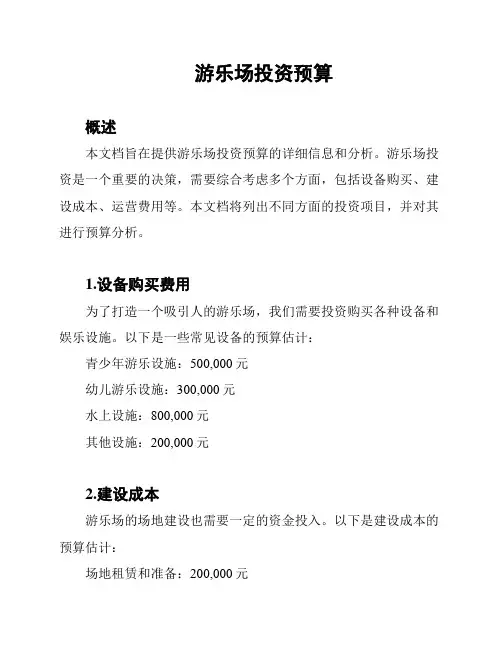 游乐场投资预算

概述

本文档旨在提供游乐场投资预算的详细信息和分析。游乐场投资是一个重要的决策，需要综合考虑多个方面，包括设备购买、建设成本、运营费用等。本文档将列出不同方面的投资项目，并对其进行预算分析。

1.设备购买费用

为了打造一个吸引人的游乐场，我们需要投资购买各种设备和娱乐设施。以下是一些常见设备的预算估计：

青少年游乐设施：500,000 元

幼儿游乐设施：300,000 元

水上设施：800,000 元

其他设施：200,000 元

2.建设成本

游乐场的场地建设也需要一定的资金投入。以下是建设成本的预算估计：

场地租赁和准备：200,000 元